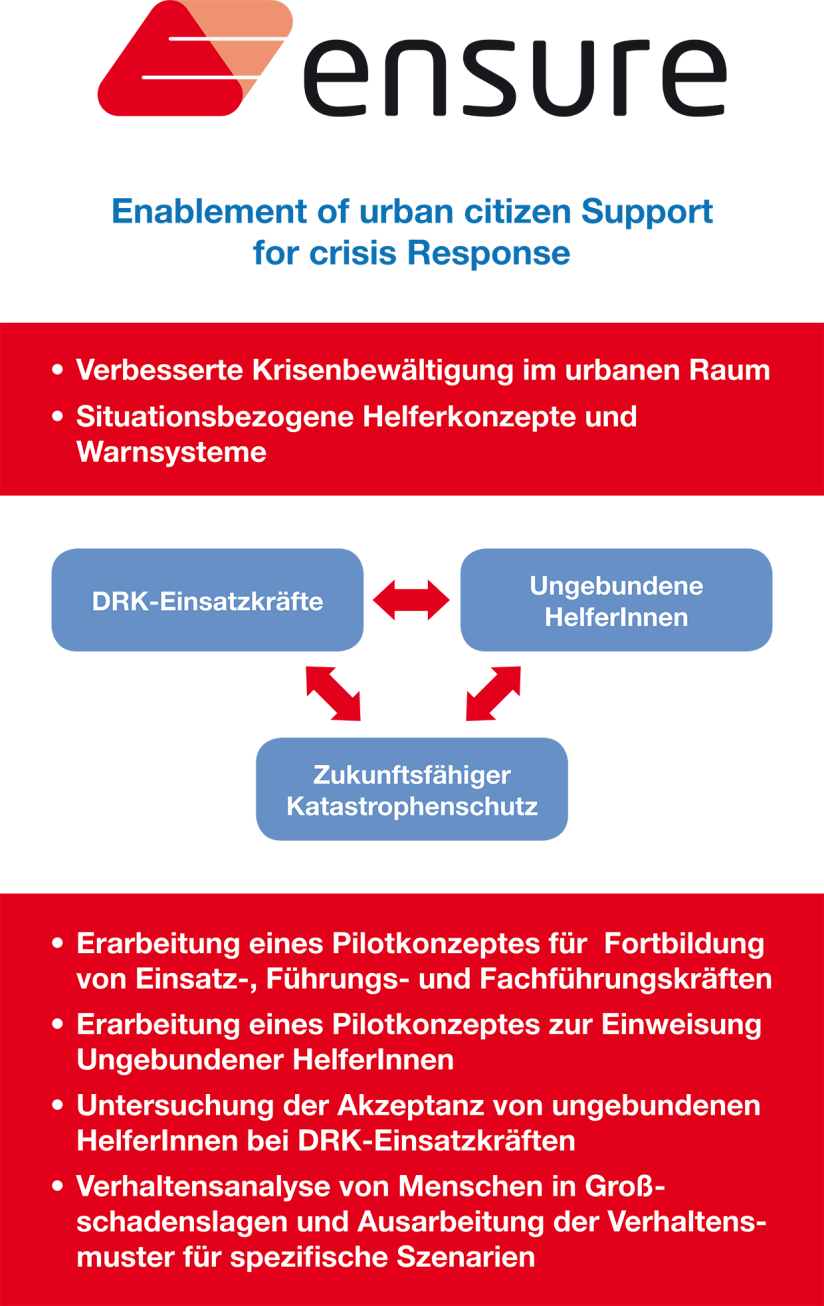 ensure

Enablement of urban citizen Support for crisis Response

• Verbesserte Krisenbewältigung im urbanen Raum
• Situationsbezogene Helferkonzepte und Warnsysteme

DRK-Einsatzkräfte

Ungebundene HelferInnen

Zukunftsfähiger Katastrophenschutz

• Erarbeitung eines Pilotkonzeptes für Fortbildung von Einsatz-, Führungs- und Fachführungskräften
• Erarbeitung eines Pilotkonzeptes zur Einweisung Ungebundener HelferInnen
• Untersuchung der Akzeptanz von ungebundenen HelferInnen bei DRK-Einsatzkräften
• Verhaltensanalyse von Menschen in Großschadenslagen und Ausarbeitung der Verhaltensmuster für spezifische Szenarien